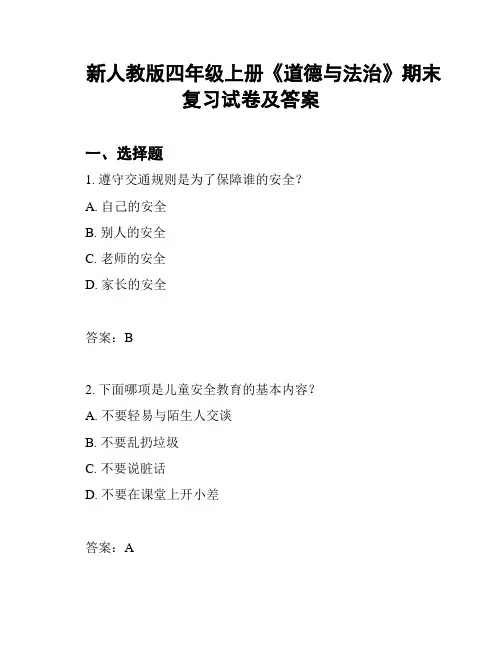 新人教版四年级上册《道德与法治》期末复习试卷及答案

一、选择题

1. 遵守交通规则是为了保障谁的安全？

A. 自己的安全

B. 别人的安全

C. 老师的安全

D. 家长的安全

答案：B

2. 下面哪项是儿童安全教育的基本内容？

A. 不要轻易与陌生人交谈

B. 不要乱扔垃圾

C. 不要说脏话

D. 不要在课堂上开小差

答案：A